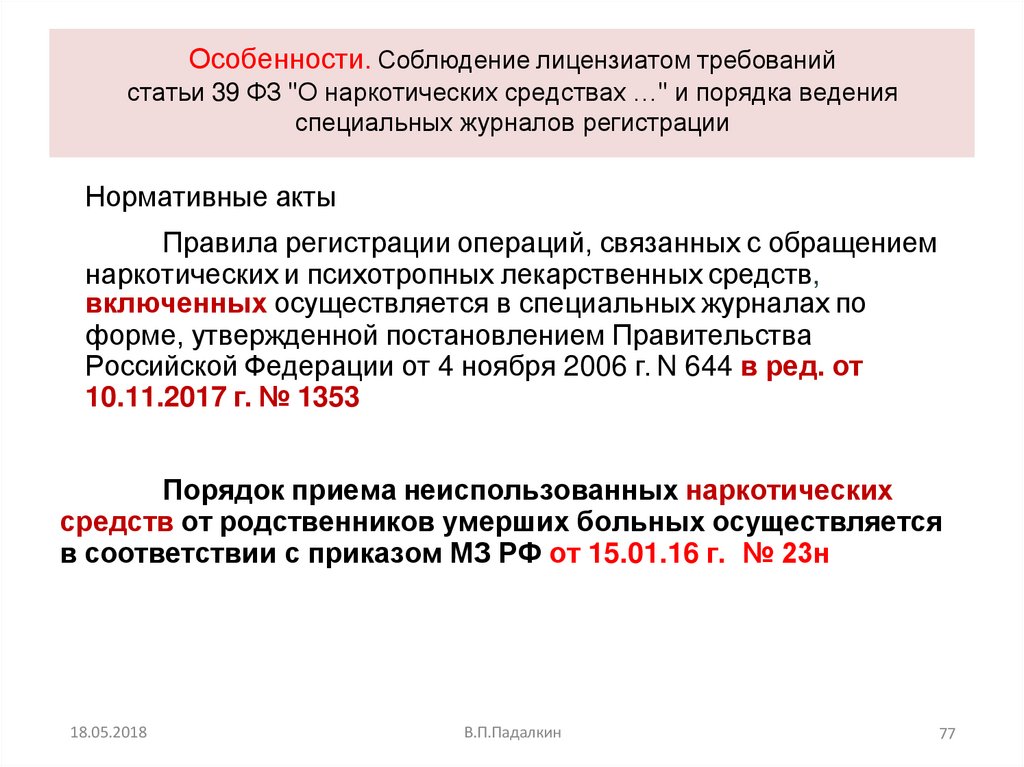 Особенности. Соблюдение лицензиатом требований статьи 39 ФЗ "О наркотических средствах …" и порядка ведения специальных журналов регистрации

Нормативные акты

Правила регистрации операций, связанных с обращением наркотических и психотропных лекарственных средств, включенных осуществляется в специальных журналах по форме, утвержденной постановлением Правительства Российской Федерации от 4 ноября 2006 г. N 644 в ред. от 10.11.2017 г. № 1353

Порядок приема неиспользованных наркотических средств от родственников умерших больных осуществляется в соответствии с приказом МЗ РФ от 15.01.16 г. № 23н

18.05.2018

В.П.Падалкин

77